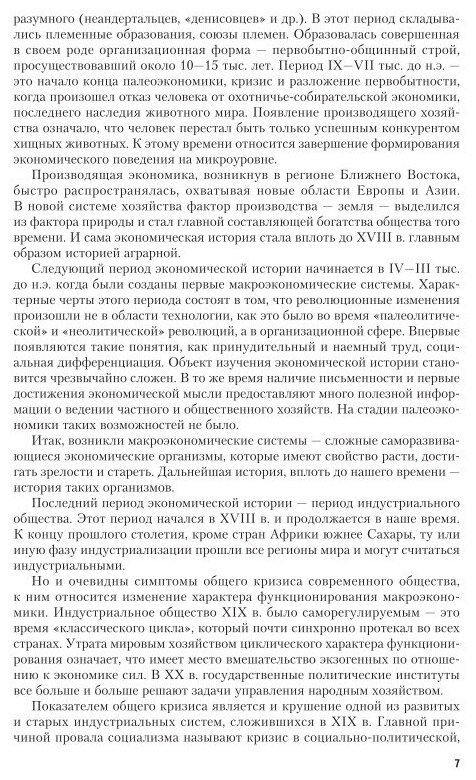 разумного (неандертальцев, «денисовцев» и др.). В этот период складывались племенные образования, союзы племен. Образовалась совершенная в своем роде организационная форма — первобытно-общинный строй, просуществовавший около 10—15 тыс. лет. Период IX—VII тыс. до н.э. — это начало конца палеоэкономики, кризис и разложение первобытности, когда произошел отказ человека от охотничье-собирательской экономики, последнего наследия животного мира. Появление производящего хозяйства означало, что человек перестал быть только успешным конкурентом хищных животных. К этому времени относится завершение формирования экономического поведения на микроуровне.

Производящая экономика, возникнув в регионе Ближнего Востока, быстро распространялась, охватывая новые области Европы и Азии. В новой системе хозяйства фактор производства — земля — выделился из фактора природы и стал главной составляющей богатства общества того времени. И сама экономическая история стала вплоть до XVIII в. главным образом историей аграрной.

Следующий период экономической истории начинается в IV—III тыс. до н.э. когда были созданы первые макроэкономические системы. Характерные черты этого периода состоят в том, что революционные изменения произошли не в области технологии, как это было во время «палеолитической» и «неолитической» революций, а в организационной сфере. Впервые появляются такие понятия, как принудительный и наемный труд, социальная дифференциация. Объект изучения экономической истории становится чрезвычайно сложен. В то же время наличие письменности и первые достижения экономической мысли предоставляют много полезной информации о ведении частного и общественного хозяйств. На стадии палеоэкономики таких возможностей не было.

Итак, возникли макроэкономические системы — сложные саморазвивающиеся экономические организмы, которые имеют свойство расти, достигать зрелости и стареть. Дальнейшая история, вплоть до нашего времени — история таких организмов.

Последний период экономической истории — период индустриального общества. Этот период начался в XVIII в. и продолжается в наше время. К концу прошлого столетия, кроме стран Африки южнее Сахары, ту или иную фазу индустриализации прошли все регионы мира и могут считаться индустриальными.

Но и очевидны симптомы общего кризиса современного общества, к ним относится изменение характера функционирования макроэкономики. Индустриальное общество XIX в. было саморегулируемым — это время «классического цикла», который почти синхронно протекал во всех странах. Утрата мировым хозяйством циклического характера функционирования означает, что имеет место вмешательство экзогенных по отношению к экономике сил. В XX в. государственные политические институты все больше и больше решают задачи управления народным хозяйством.

Показателем общего кризиса является и крушение одной из развитых и старых индустриальных систем, сложившихся в XIX в. Главной причиной провала социализма называют кризис в социально-политической,

7